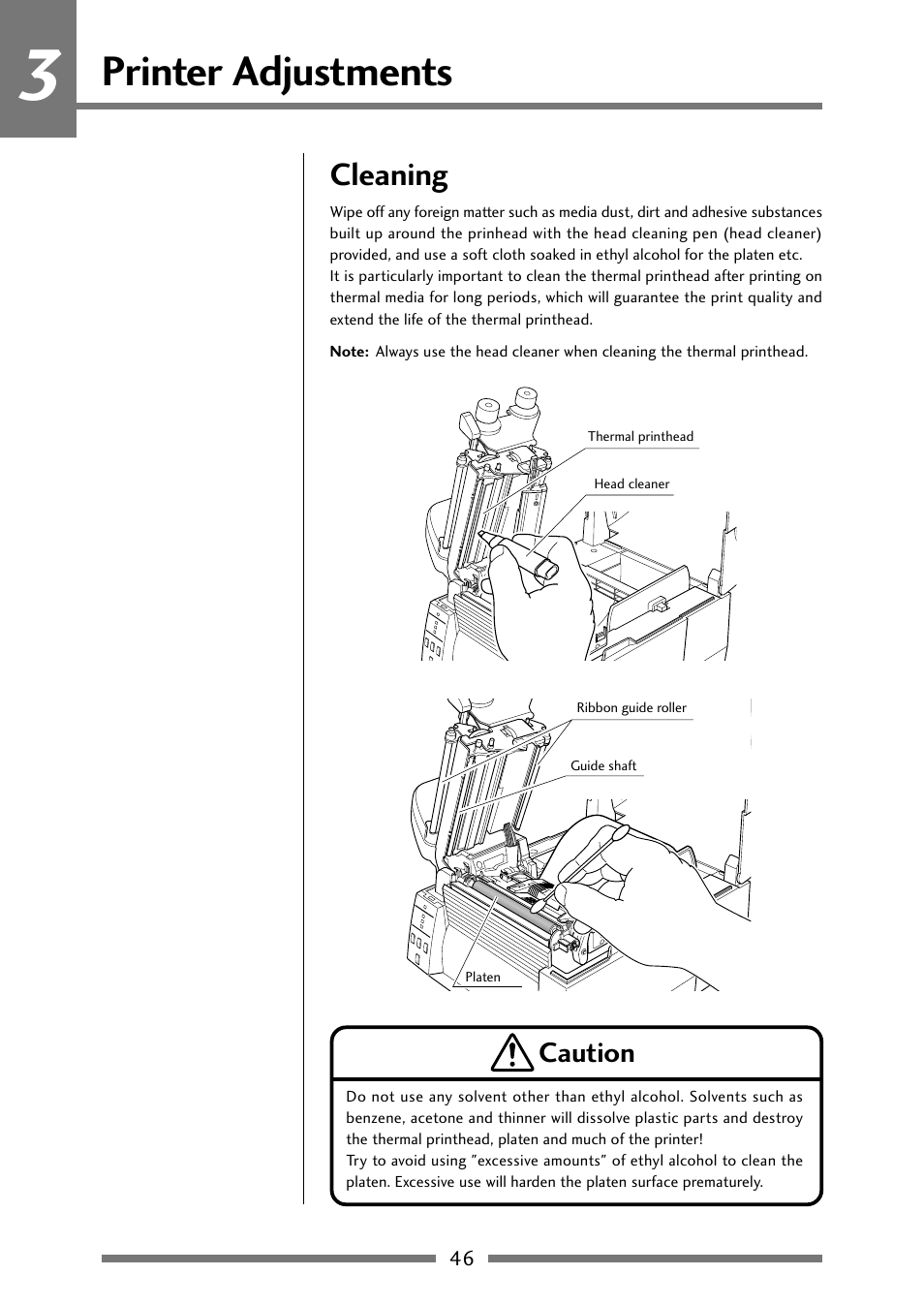 3 Printer Adjustments

Cleaning

Wipe off any foreign matter such as media dust, dirt and adhesive substances built up around the prinhead with the head cleaning pen (head cleaner) provided, and use a soft cloth soaked in ethyl alcohol for the platen etc.
It is particularly important to clean the thermal printhead after printing on thermal media for long periods, which will guarantee the print quality and extend the life of the thermal printhead.

Note: Always use the head cleaner when cleaning the thermal printhead.

Thermal printhead

Head cleaner

Ribbon guide roller

Guide shaft

Platen

Caution

Do not use any solvent other than ethyl alcohol. Solvents such as benzene, acetone and thinner will dissolve plastic parts and destroy the thermal printhead, platen and much of the printer!
Try to avoid using "excessive amounts" of ethyl alcohol to clean the platen. Excessive use will harden the platen surface prematurely.

46